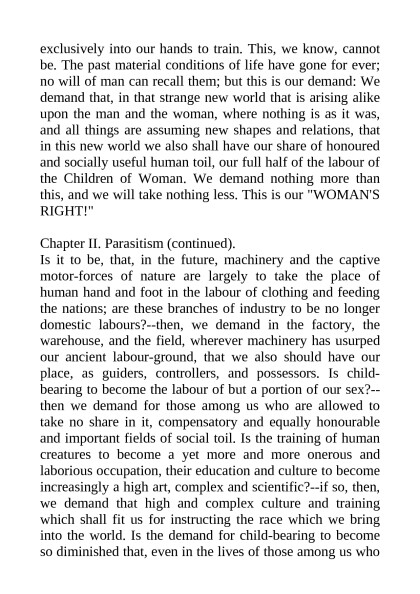 exclusively into our hands to train. This, we know, cannot be. The past material conditions of life have gone for ever; no will of man can recall them; but this is our demand: We demand that, in that strange new world that is arising alike upon the man and the woman, where nothing is as it was, and all things are assuming new shapes and relations, that in this new world we also shall have our share of honoured and socially useful human toil, our full half of the labour of the Children of Woman. We demand nothing more than this, and we will take nothing less. This is our "WOMAN'S RIGHT!"

Chapter II. Parasitism (continued).
Is it to be, that, in the future, machinery and the captive motor-forces of nature are largely to take the place of human hand and foot in the labour of clothing and feeding the nations; are these branches of industry to be no longer domestic labours?--then, we demand in the factory, the warehouse, and the field, wherever machinery has usurped our ancient labour-ground, that we also should have our place, as guiders, controllers, and possessors. Is child-bearing to become the labour of but a portion of our sex?--then we demand for those among us who are allowed to take no share in it, compensatory and equally honourable and important fields of social toil. Is the training of human creatures to become a yet more and more onerous and laborious occupation, their education and culture to become increasingly a high art, complex and scientific?--if so, then, we demand that high and complex culture and training which shall fit us for instructing the race which we bring into the world. Is the demand for child-bearing to become so diminished that, even in the lives of those among us who